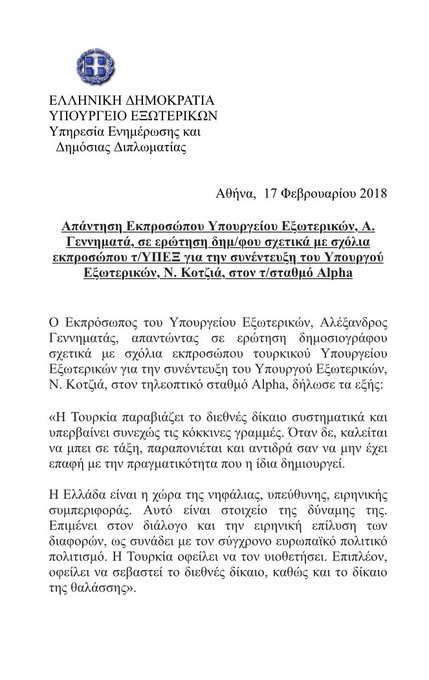 ΕΛΛΗΝΙΚΗ ΔΗΜΟΚΡΑΤΙΑ
ΥΠΟΥΡΓΕΙΟ ΕΞΩΤΕΡΙΚΩΝ
Υπηρεσία Ενημέρωσης και
Δημόσιας Διπλωματίας

Αθήνα, 17 Φεβρουαρίου 2018

Απάντηση Εκπροσώπου Υπουργείου Εξωτερικών, Α. Γεννηματά, σε ερώτηση δημ/φου σχετικά με σχόλια εκπροσώπου τ/ΥΠΕΞ για την συνέντευξη του Υπουργού Εξωτερικών, Ν. Κοτζιά, στον τ/σταθμό Alpha

Ο Εκπρόσωπος του Υπουργείου Εξωτερικών, Αλέξανδρος Γεννηματάς, απαντώντας σε ερώτηση δημοσιογράφου σχετικά με σχόλια εκπροσώπου τουρκικού Υπουργείου Εξωτερικών για την συνέντευξη του Υπουργού Εξωτερικών, Ν. Κοτζιά, στον τηλεοπτικό σταθμό Alpha, δήλωσε τα εξής:

«Η Τουρκία παραβιάζει το διεθνές δίκαιο συστηματικά και υπερβαίνει συνεχώς τις κόκκινες γραμμές. Όταν δε, καλείται να μπει σε τάξη, παραπονιέται και αντιδρά σαν να μην έχει επαφή με την πραγματικότητα που η ίδια δημιουργεί.

Η Ελλάδα είναι η χώρα της νηφάλιας, υπεύθυνης, ειρηνικής συμπεριφοράς. Αυτό είναι στοιχείο της δύναμης της. Επιμένει στον διάλογο και την ειρηνική επίλυση των διαφορών, ως συνάδει με τον σύγχρονο ευρωπαϊκό πολιτικό πολιτισμό. Η Τουρκία οφείλει να τον υιοθετήσει. Επιπλέον, οφείλει να σεβαστεί το διεθνές δίκαιο, καθώς και το δίκαιο της θαλάσσης».